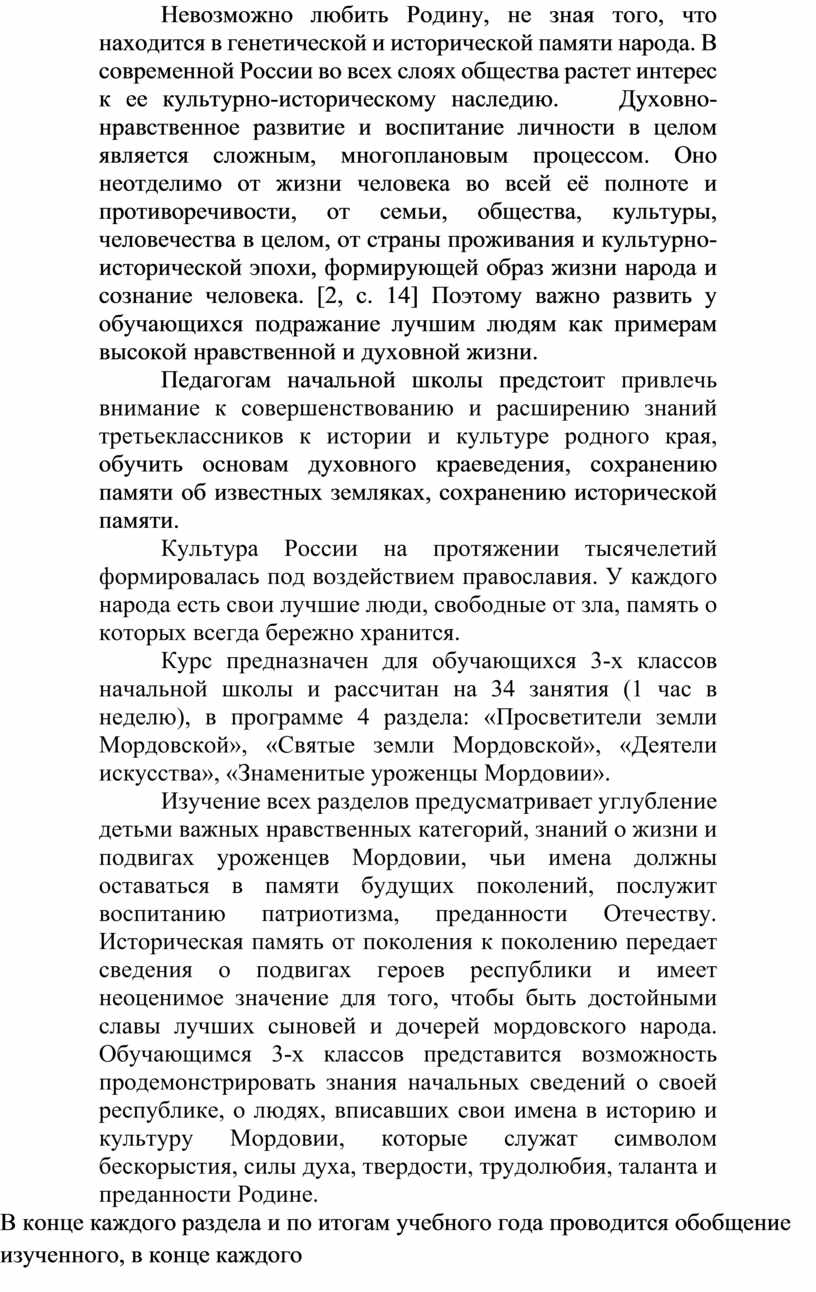 Невозможно любить Родину, не зная того, что находится в генетической и исторической памяти народа. В современной России во всех слоях общества растет интерес к ее культурно-историческому наследию. Духовно-нравственное развитие и воспитание личности в целом является сложным, многоплановым процессом. Оно неотделимо от жизни человека во всей её полноте и противоречивости, от семьи, общества, культуры, человечества в целом, от страны проживания и культурно-исторической эпохи, формирующей образ жизни народа и сознание человека. [2, с. 14] Поэтому важно развить у обучающихся подражание лучшим людям как примерам высокой нравственной и духовной жизни.

Педагогам начальной школы предстоит привлечь внимание к совершенствованию и расширению знаний третьеклассников к истории и культуре родного края, обучить основам духовного краеведения, сохранению памяти об известных земляках, сохранению исторической памяти.

Культура России на протяжении тысячелетий формировалась под воздействием православия. У каждого народа есть свои лучшие люди, свободные от зла, память о которых всегда бережно хранится.

Курс предназначен для обучающихся 3-х классов начальной школы и рассчитан на 34 занятия (1 час в неделю), в программе 4 раздела: «Просветители земли Мордовской», «Святые земли Мордовской», «Деятели искусства», «Знаменитые уроженцы Мордовии».

Изучение всех разделов предусматривает углубление детьми важных нравственных категорий, знаний о жизни и подвигах уроженцев Мордовии, чьи имена должны оставаться в памяти будущих поколений, послужит воспитанию патриотизма, преданности Отечеству. Историческая память от поколения к поколению передает сведения о подвигах героев республики и имеет неоценимое значение для того, чтобы быть достойными славы лучших сыновей и дочерей мордовского народа. Обучающимся 3-х классов представится возможность продемонстрировать знания начальных сведений о своей республике, о людях, вписавших свои имена в историю и культуру Мордовии, которые служат символом бескорыстия, силы духа, твердости, трудолюбия, таланта и преданности Родине.

В конце каждого раздела и по итогам учебного года проводится обобщение изученного, в конце каждого